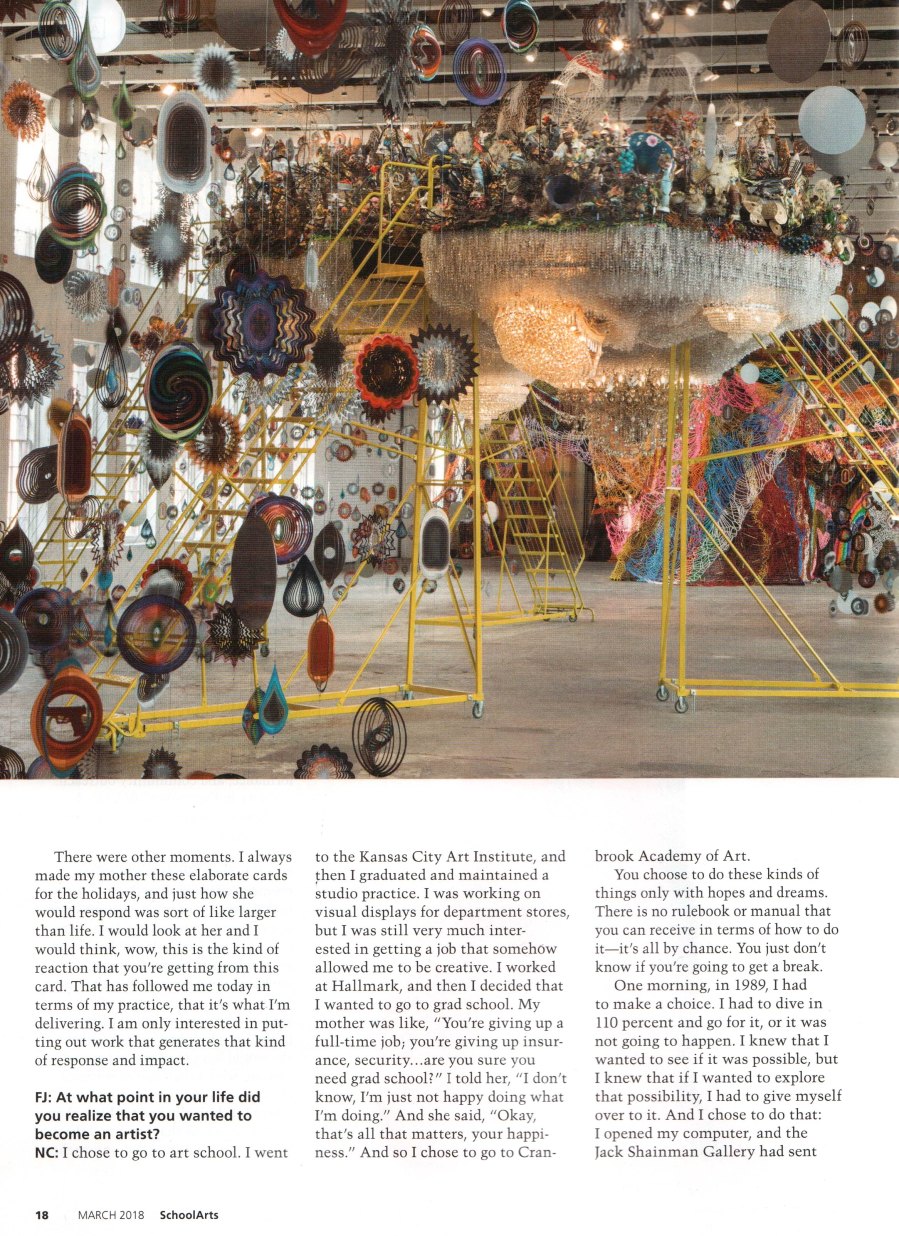 There were other moments. I always made my mother these elaborate cards for the holidays, and just how she would respond was sort of like larger than life. I would look at her and I would think, wow, this is the kind of reaction that you're getting from this card. That has followed me today in terms of my practice, that it's what I'm delivering. I am only interested in putting out work that generates that kind of response and impact.

FJ: At what point in your life did you realize that you wanted to become an artist?
NC: I chose to go to art school. I went to the Kansas City Art Institute, and then I graduated and maintained a studio practice. I was working on visual displays for department stores, but I was still very much interested in getting a job that somehow allowed me to be creative. I worked at Hallmark, and then I decided that I wanted to go to grad school. My mother was like, "You're giving up a full-time job; you're giving up insurance, security...are you sure you need grad school?" I told her, "I don't know, I'm just not happy doing what I'm doing." And she said, "Okay, that's all that matters, your happiness." And so I chose to go to Cranbrook Academy of Art.

You choose to do these kinds of things only with hopes and dreams. There is no rulebook or manual that you can receive in terms of how to do it—it's all by chance. You just don't know if you're going to get a break.

One morning, in 1989, I had to make a choice. I had to dive in 110 percent and go for it, or it was not going to happen. I knew that I wanted to see if it was possible, but I knew that if I wanted to explore that possibility, I had to give myself over to it. And I chose to do that: I opened my computer, and the Jack Shainman Gallery had sent

18 MARCH 2018 SchoolArts